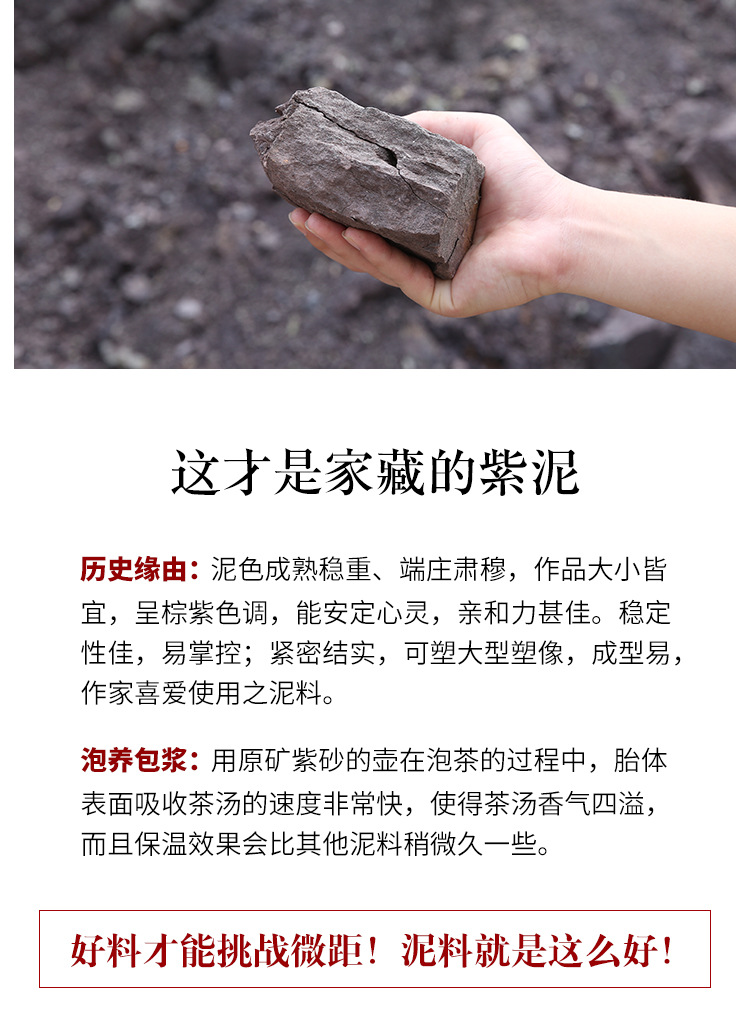 这才是家藏的紫泥

历史缘由：泥色成熟稳重、端庄肃穆，作品大小皆宜，呈棕紫色调，能安定心灵，亲和力甚佳。稳定性佳，易掌控；紧密结实，可塑大型塑像，成型易，作家喜爱使用之泥料。

泡养包浆：用原矿紫砂的壶在泡茶的过程中，胎体表面吸收茶汤的速度非常快，使得茶汤香气四溢，而且保温效果会比其他泥料稍微久一些。

好料才能挑战微距！泥料就是这么好！